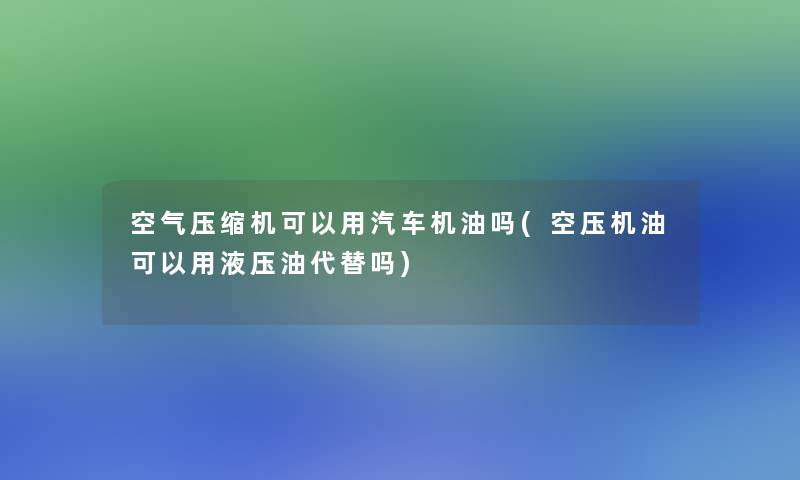 空气压缩机可以用汽车机油吗(空压机油可以用液压油代替吗)